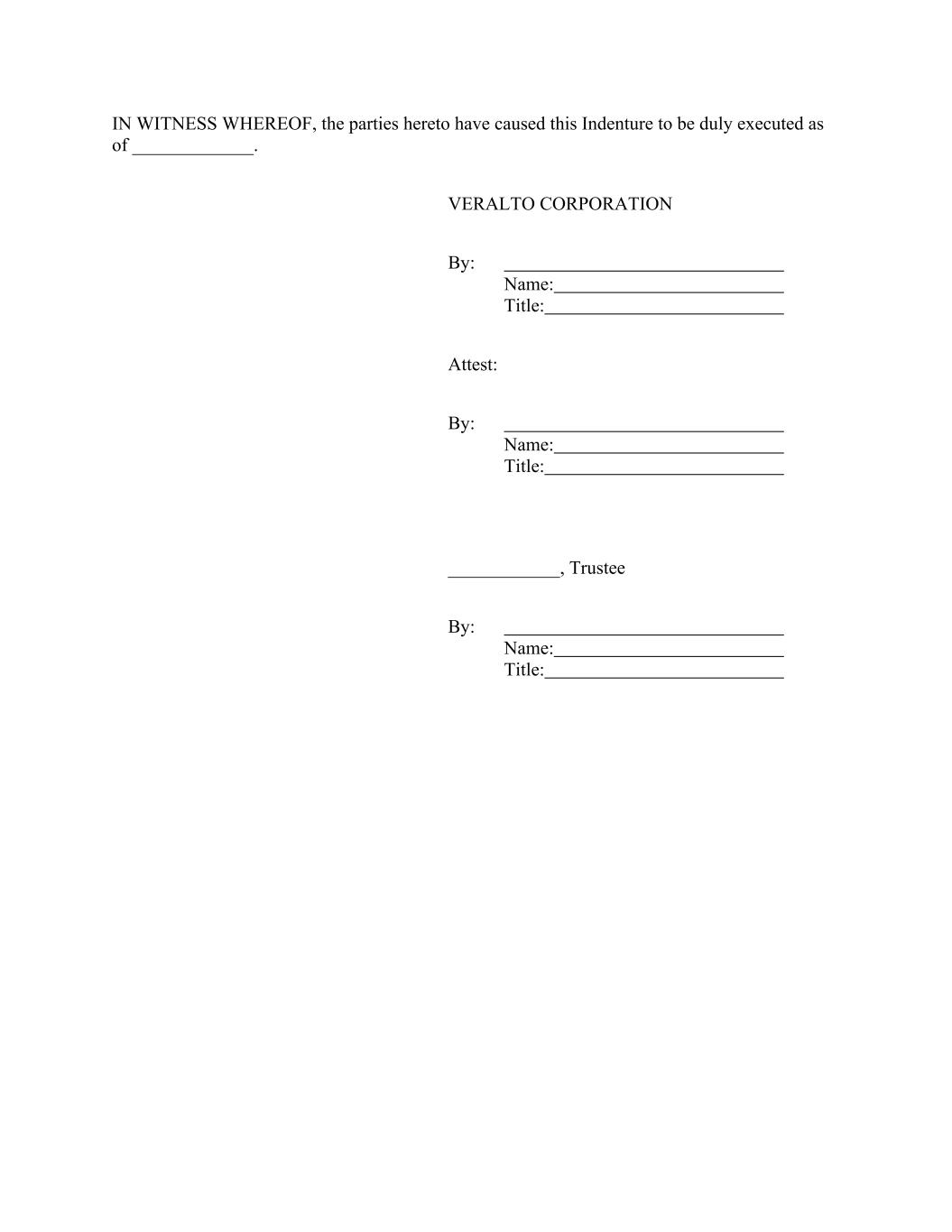 IN WITNESS WHEREOF, the parties hereto have caused this Indenture to be duly executed as of _____________.

VERALTO CORPORATION

By: ______________________________
Name:_________________________
Title:__________________________

Attest:

By: ______________________________
Name:_________________________
Title:__________________________

____________, Trustee

By: ______________________________
Name:_________________________
Title:__________________________